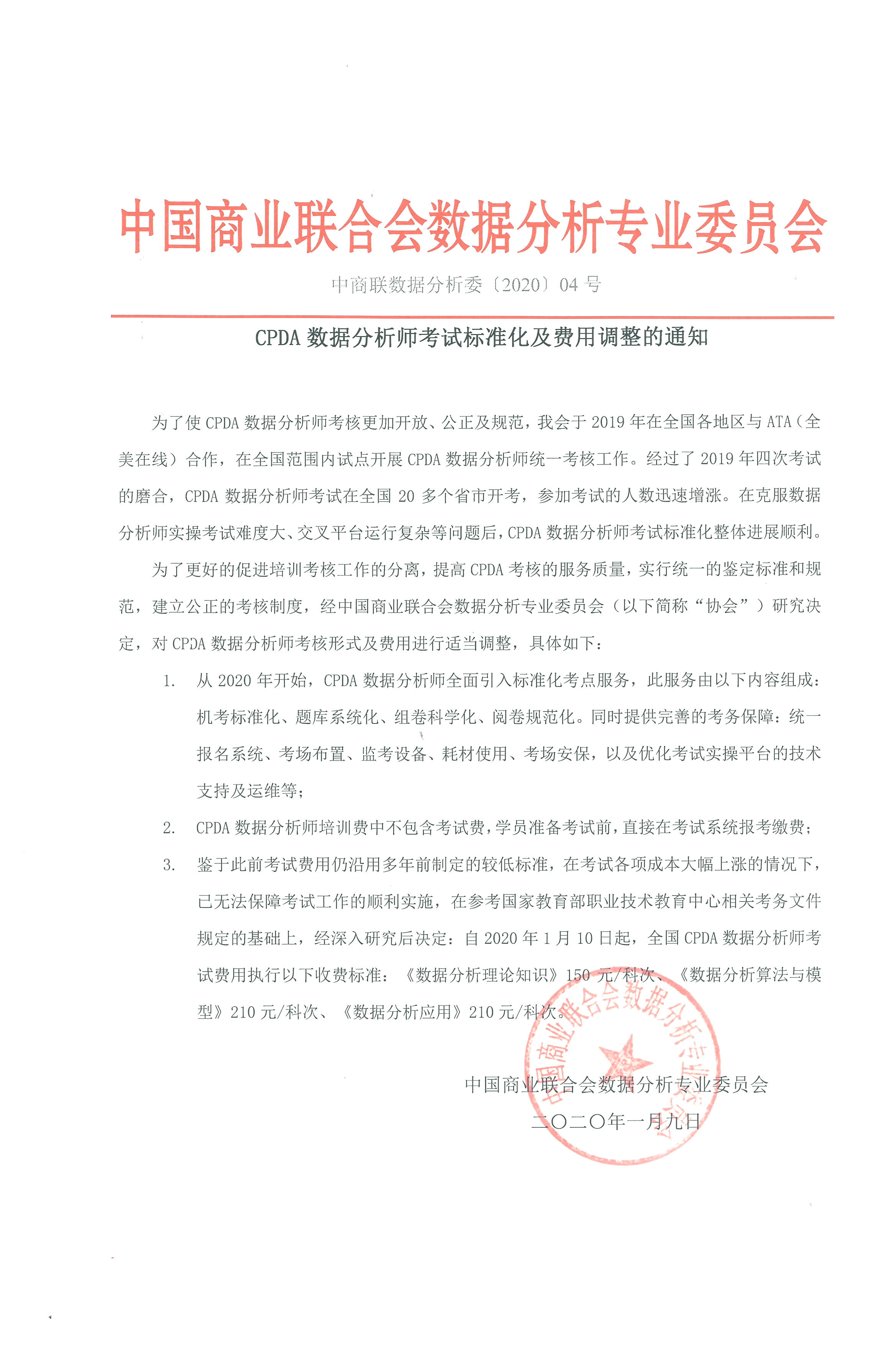 中国商业联合会数据分析专业委员会

中商联数据分析委〔2020〕04 号

CPDA 数据分析师考试标准化及费用调整的通知

为了使 CPDA 数据分析师考核更加开放、公正及规范，我会于 2019 年在全国各地区与 ATA（全美在线）合作，在全国范围内试点开展 CPDA 数据分析师统一考核工作。经过了 2019 年四次考试的磨合，CPDA 数据分析师考试在全国 20 多个省市开考，参加考试的人数迅速增涨。在克服数据分析师实操考试难度大、交叉平台运行复杂等问题后，CPDA 数据分析师考试标准化整体进展顺利。

为了更好的促进培训考核工作的分离，提高 CPDA 考核的服务质量，实行统一的鉴定标准和规范，建立公正的考核制度，经中国商业联合会数据分析专业委员会（以下简称“协会”）研究决定，对 CPDA 数据分析师考核形式及费用进行适当调整，具体如下：

1. 从 2020 年开始，CPDA 数据分析师全面引入标准化考点服务，此服务由以下内容组成：机考标准化、题库系统化、组卷科学化、阅卷规范化。同时提供完善的考务保障：统一报名系统、考场布置、监考设备、耗材使用、考场安保，以及优化考试实操平台的技术支持及运维等；

2. CPDA 数据分析师培训费中不包含考试费，学员准备考试前，直接在考试系统报考缴费；

3. 鉴于此前考试费用仍沿用多年前制定的较低标准，在考试各项成本大幅上涨的情况下，已无法保障考试工作的顺利实施，在参考国家教育部职业技术教育中心相关考务文件规定的基础上，经深入研究后决定：自 2020 年 1 月 10 日起，全国 CPDA 数据分析师考试费用执行以下收费标准：《数据分析理论知识》150 元/科次、《数据分析算法与模型》210 元/科次、《数据分析应用》210 元/科次。

中国商业联合会数据分析专业委员会

二〇二〇年一月九日

中国商业联合会数据分析专业委员会